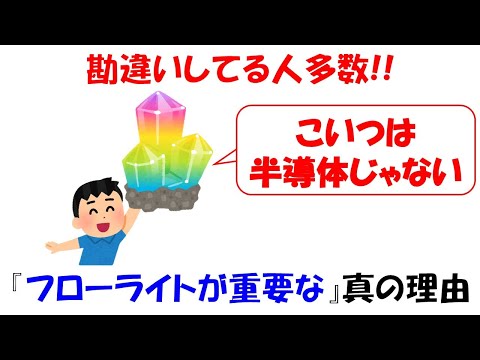 勘違いしてる人多数!!

こいつは
半導体じゃない

『フローライトが重要な』真の理由